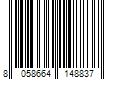 8 058664 148837